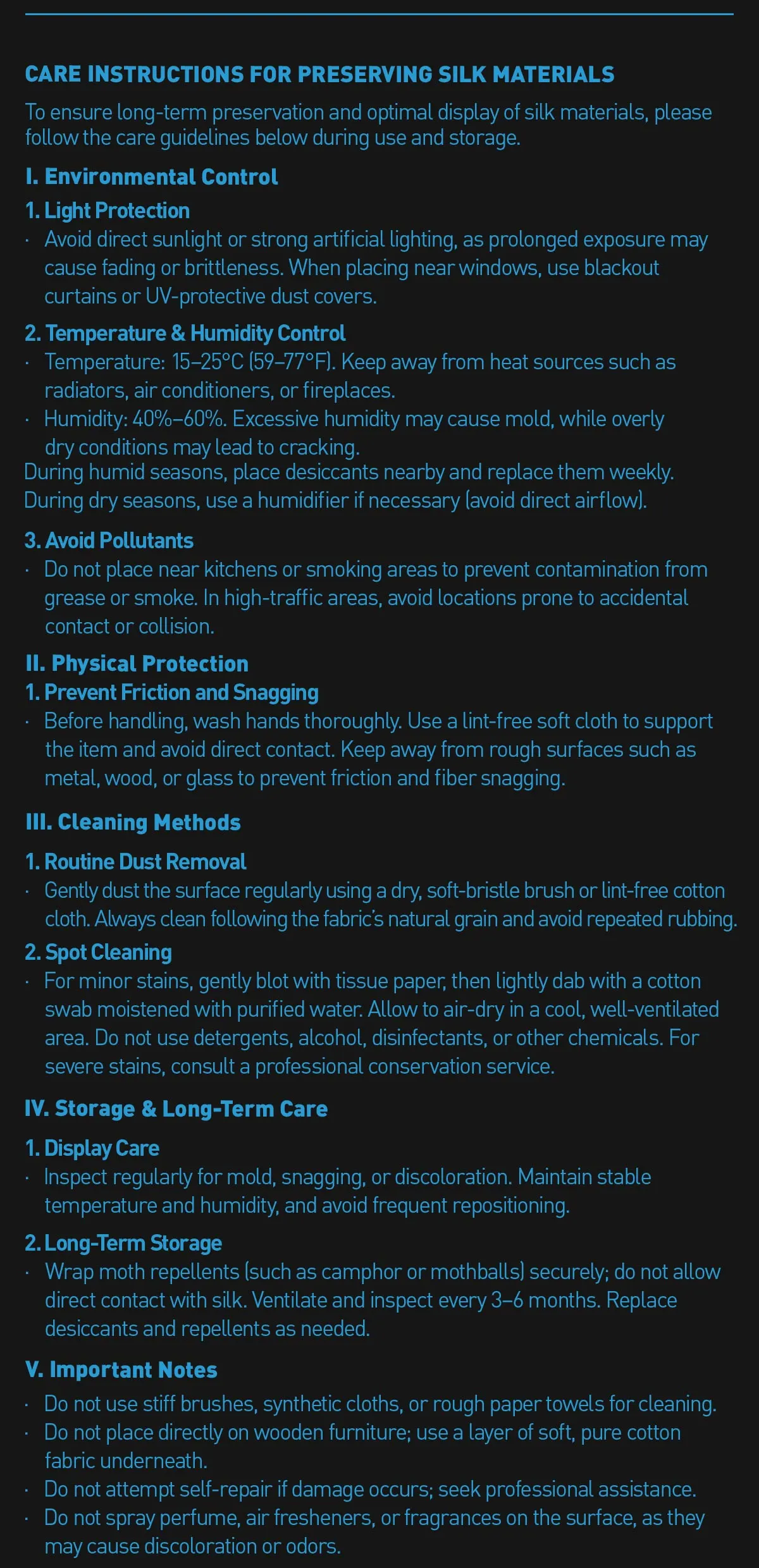 CARE INSTRUCTIONS FOR PRESERVING SILK MATERIALS

To ensure long-term preservation and optimal display of silk materials, please follow the care guidelines below during use and storage.

I. Environmental Control

1. Light Protection

· Avoid direct sunlight or strong artificial lighting, as prolonged exposure may cause fading or brittleness. When placing near windows, use blackout curtains or UV-protective dust covers.

2. Temperature & Humidity Control

· Temperature: 15–25°C (59–77°F). Keep away from heat sources such as radiators, air conditioners, or fireplaces.

· Humidity: 40%–60%. Excessive humidity may cause mold, while overly dry conditions may lead to cracking.

During humid seasons, place desiccants nearby and replace them weekly. During dry seasons, use a humidifier if necessary (avoid direct airflow).

3. Avoid Pollutants

· Do not place near kitchens or smoking areas to prevent contamination from grease or smoke. In high-traffic areas, avoid locations prone to accidental contact or collision.

II. Physical Protection

1. Prevent Friction and Snagging

· Before handling, wash hands thoroughly. Use a lint-free soft cloth to support the item and avoid direct contact. Keep away from rough surfaces such as metal, wood, or glass to prevent friction and fiber snagging.

III. Cleaning Methods

1. Routine Dust Removal

· Gently dust the surface regularly using a dry, soft-bristle brush or lint-free cotton cloth. Always clean following the fabric's natural grain and avoid repeated rubbing.

2. Spot Cleaning

· For minor stains, gently blot with tissue paper, then lightly dab with a cotton swab moistened with purified water. Allow to air-dry in a cool, well-ventilated area. Do not use detergents, alcohol, disinfectants, or other chemicals. For severe stains, consult a professional conservation service.

IV. Storage & Long-Term Care

1. Display Care

· Inspect regularly for mold, snagging, or discoloration. Maintain stable temperature and humidity, and avoid frequent repositioning.

2. Long-Term Storage

· Wrap moth repellents (such as camphor or mothballs) securely; do not allow direct contact with silk. Ventilate and inspect every 3–6 months. Replace desiccants and repellents as needed.

V. Important Notes

· Do not use stiff brushes, synthetic cloths, or rough paper towels for cleaning.

· Do not place directly on wooden furniture; use a layer of soft, pure cotton fabric underneath.

· Do not attempt self-repair if damage occurs; seek professional assistance.

· Do not spray perfume, air fresheners, or fragrances on the surface, as they may cause discoloration or odors.